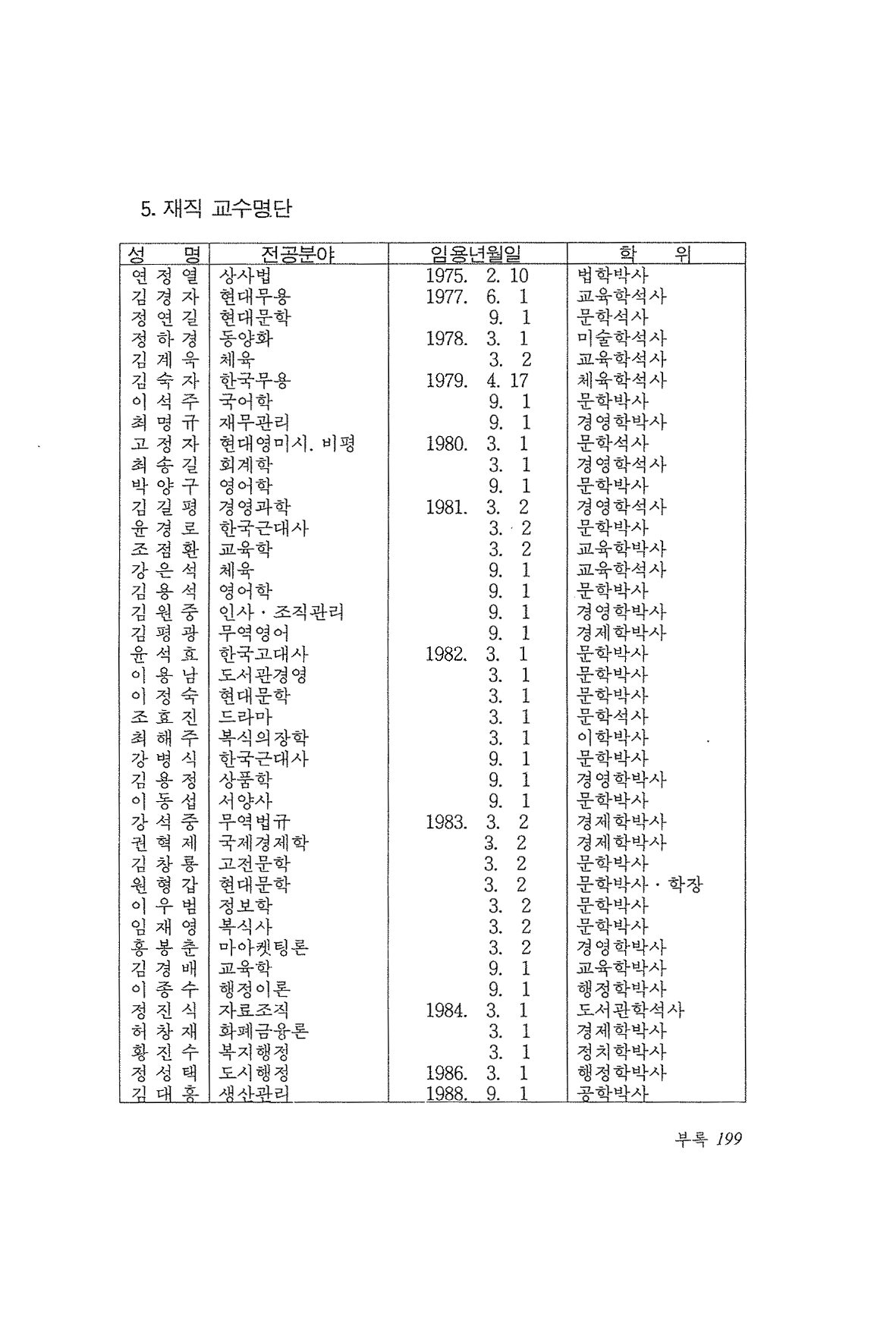 5. 재직 교수명단

| 성 명 | 전공분야 | 임용년월일 | 학 위 |
|---|---|---|---|
| 연 정 열 | 상사법 | 1975. 2. 10 | 법학박사 |
| 김 경 자 | 현대무용 | 1977. 6. 1 | 교육학석사 |
| 정 연 길 | 현대문학 | 9. 1 | 문학석사 |
| 정 하 경 | 동양화 | 1978. 3. 1 | 미술학석사 |
| 김 계 욱 | 체육 | 3. 2 | 교육학석사 |
| 김 숙 자 | 한국무용 | 1979. 4. 17 | 체육학석사 |
| 이 석 주 | 국어학 | 9. 1 | 문학박사 |
| 최 명 규 | 재무관리 | 9. 1 | 경영학박사 |
| 고 정 자 | 현대영미시. 비평 | 1980. 3. 1 | 문학석사 |
| 최 송 길 | 회계학 | 3. 1 | 경영학석사 |
| 박 양 구 | 영어학 | 9. 1 | 문학박사 |
| 김 길 평 | 경영과학 | 1981. 3. 2 | 경영학석사 |
| 윤 경 로 | 한국근대사 | 3. 2 | 문학박사 |
| 조 점 환 | 교육학 | 3. 2 | 교육학박사 |
| 강 은 석 | 체육 | 9. 1 | 교육학석사 |
| 김 용 석 | 영어학 | 9. 1 | 문학박사 |
| 김 원 중 | 인사 · 조직관리 | 9. 1 | 경영학박사 |
| 김 평 광 | 무역영어 | 9. 1 | 경제학박사 |
| 윤 석 효 | 한국고대사 | 1982. 3. 1 | 문학박사 |
| 이 용 남 | 도서관경영 | 3. 1 | 문학박사 |
| 이 정 숙 | 현대문학 | 3. 1 | 문학박사 |
| 조 효 진 | 드라마 | 3. 1 | 문학석사 |
| 최 해 주 | 복식의장학 | 3. 1 | 이학박사 |
| 강 병 식 | 한국근대사 | 9. 1 | 문학박사 |
| 김 용 정 | 상품학 | 9. 1 | 경영학박사 |
| 이 동 섭 | 서양사 | 9. 1 | 문학박사 |
| 강 석 중 | 무역법규 | 1983. 3. 2 | 경제학박사 |
| 권 혁 제 | 국제경제학 | 3. 2 | 경제학박사 |
| 김 창 룡 | 고전문학 | 3. 2 | 문학박사 |
| 원 형 갑 | 현대문학 | 3. 2 | 문학박사 · 학장 |
| 이 우 범 | 정보학 | 3. 2 | 문학박사 |
| 임 재 영 | 복식사 | 3. 2 | 문학박사 |
| 홍 봉 춘 | 마아켓팅론 | 3. 2 | 경영학박사 |
| 김 경 배 | 교육학 | 9. 1 | 교육학박사 |
| 이 종 수 | 행정이론 | 9. 1 | 행정학박사 |
| 정 진 식 | 자료조직 | 1984. 3. 1 | 도서관학석사 |
| 허 창 재 | 화폐금융론 | 3. 1 | 경제학박사 |
| 황 진 수 | 복지행정 | 3. 1 | 정치학박사 |
| 정 성 택 | 도시행정 | 1986. 3. 1 | 행정학박사 |
| 김 대 홍 | 생산관리 | 1988. 9. 1 | 공학박사 |

부록 199